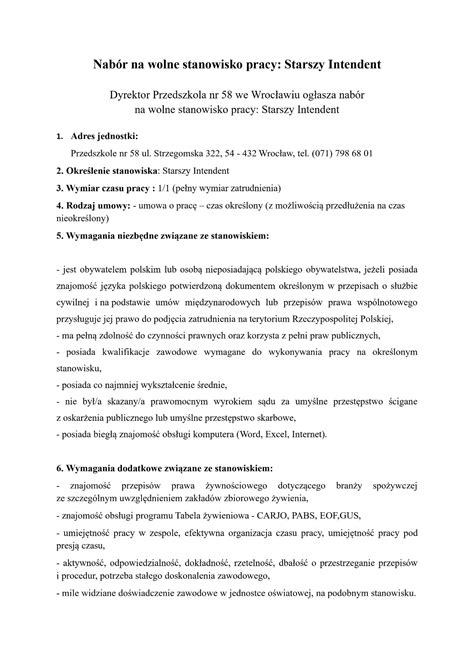 Nabór na wolne stanowisko pracy: Starszy Intendent

Dyrektor Przedszkola nr 58 we Wrocławiu ogłasza nabór na wolne stanowisko pracy: Starszy Intendent

1. Adres jednostki:

Przedszkole nr 58 ul. Strzegomska 322, 54 - 432 Wrocław, tel. (071) 798 68 01

2. Określenie stanowiska: Starszy Intendent

3. Wymiar czasu pracy : 1/1 (pełny wymiar zatrudnienia)

4. Rodzaj umowy: - umowa o pracę – czas określony (z możliwością przedłużenia na czas nieokreślony)

5. Wymagania niezbędne związane ze stanowiskiem:

- jest obywatelem polskim lub osobą nieposiadającą polskiego obywatelstwa, jeżeli posiada znajomość języka polskiego potwierdzoną dokumentem określonym w przepisach o służbie cywilnej i na podstawie umów międzynarodowych lub przepisów prawa wspólnotowego przysługuje jej prawo do podjęcia zatrudnienia na terytorium Rzeczypospolitej Polskiej,
- ma pełną zdolność do czynności prawnych oraz korzysta z pełni praw publicznych,
- posiada kwalifikacje zawodowe wymagane do wykonywania pracy na określonym stanowisku,
- posiada co najmniej wykształcenie średnie,
- nie był/a skazany/a prawomocnym wyrokiem sądu za umyślne przestępstwo ścigane z oskarżenia publicznego lub umyślne przestępstwo skarbowe,
- posiada biegłą znajomość obsługi komputera (Word, Excel, Internet).

6. Wymagania dodatkowe związane ze stanowiskiem:
- znajomość przepisów prawa żywnościowego dotyczącego branży spożywczej ze szczególnym uwzględnieniem zakładów zbiorowego żywienia,
- znajomość obsługi programu Tabela żywieniowa - CARJO, PABS, EOF,GUS,
- umiejętność pracy w zespole, efektywna organizacja czasu pracy, umiejętność pracy pod presją czasu,
- aktywność, odpowiedzialność, dokładność, rzetelność, dbałość o przestrzeganie przepisów i procedur, potrzeba stałego doskonalenia zawodowego,
- mile widziane doświadczenie zawodowe w jednostce oświatowej, na podobnym stanowisku.